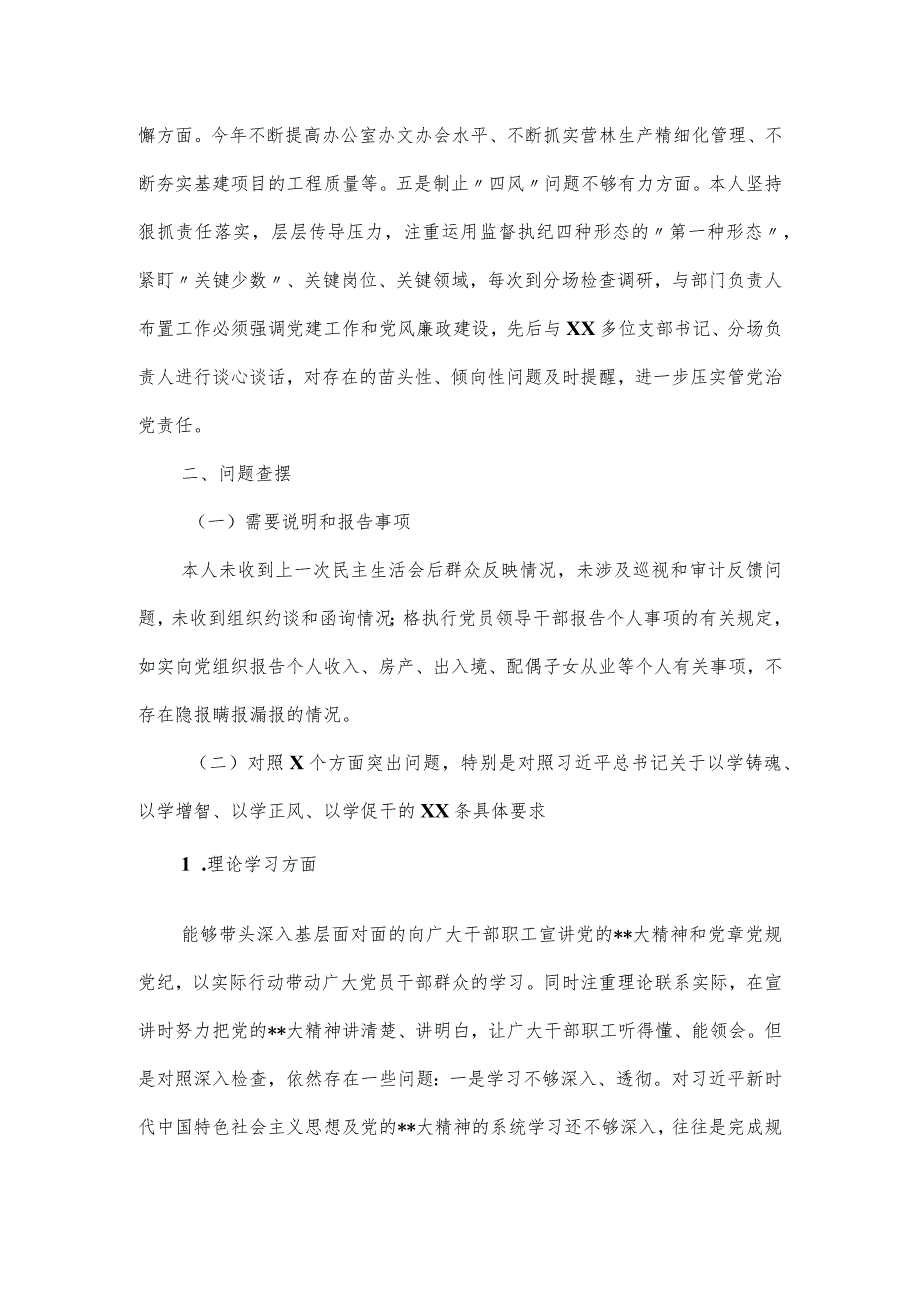 懈方面。今年不断提高办公室办文办会水平、不断抓实营林生产精细化管理、不断夯实基建项目的工程质量等。五是制止〃四风〃问题不够有力方面。本人坚持狠抓责任落实，层层传导压力，注重运用监督执纪四种形态的〃第一种形态〃，紧盯〃关键少数〃、关键岗位、关键领域，每次到分场检查调研，与部门负责人布置工作必须强调党建工作和党风廉政建设，先后与XX多位支部书记、分场负责人进行谈心谈话，对存在的苗头性、倾向性问题及时提醒，进一步压实管党治党责任。

二、问题查摆

（一）需要说明和报告事项

本人未收到上一次民主生活会后群众反映情况，未涉及巡视和审计反馈问题，未收到组织约谈和函询情况;格执行党员领导干部报告个人事项的有关规定，如实向党组织报告个人收入、房产、出入境、配偶子女从业等个人有关事项，不存在隐报瞒报漏报的情况。

（二）对照X个方面突出问题，特别是对照习近平总书记关于以学铸魂、以学增智、以学正风、以学促干的XX条具体要求

1 .理论学习方面

能够带头深入基层面对面的向广大干部职工宣讲党的**大精神和党章党规党纪，以实际行动带动广大党员干部群众的学习。同时注重理论联系实际，在宣讲时努力把党的**大精神讲清楚、讲明白，让广大干部职工听得懂、能领会。但是对照深入检查，依然存在一些问题：一是学习不够深入、透彻。对习近平新时代中国特色社会主义思想及党的**大精神的系统学习还不够深入，往往是完成规